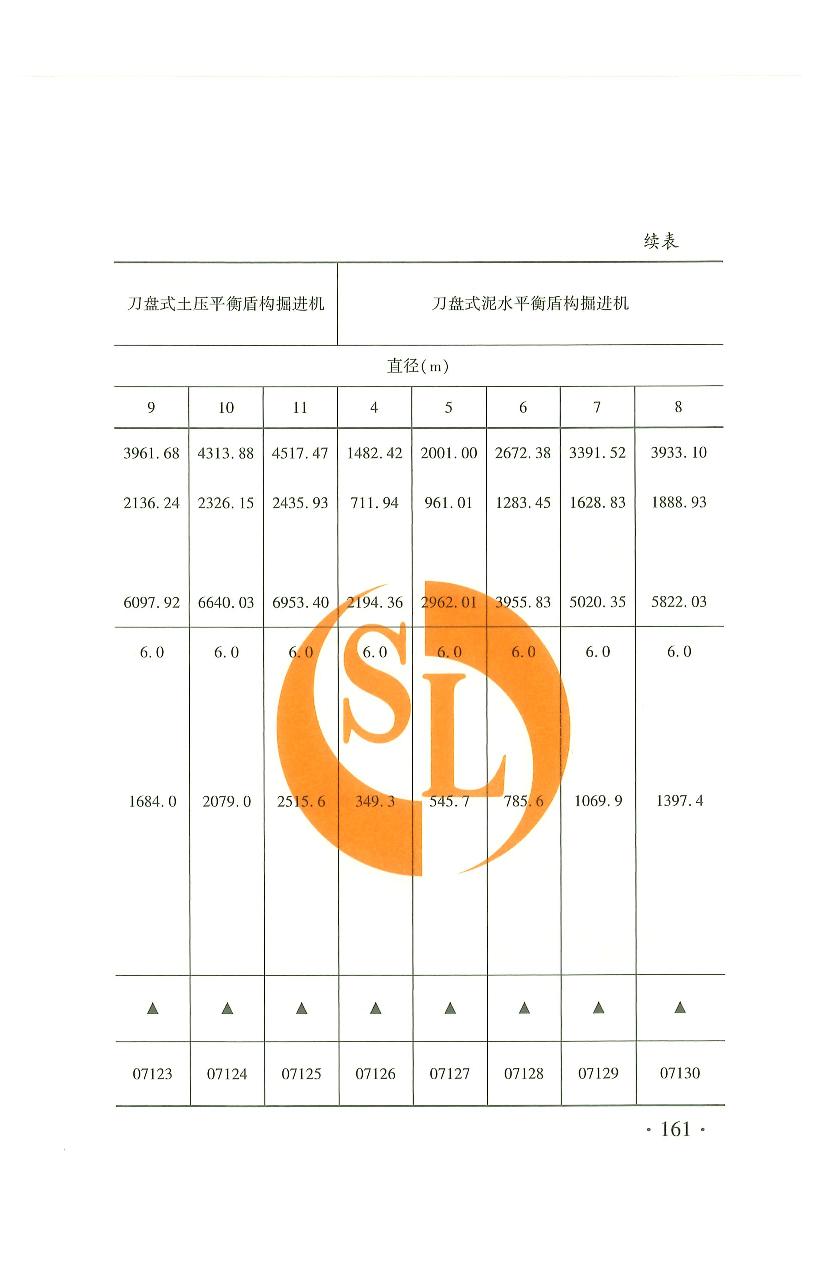 续表

| 刀盘式土压平衡盾构掘进机 | | | 刀盘式泥水平衡盾构掘进机 | | | | |
|---|---|---|---|---|---|---|---|
| 直径(m) | | | | | | | |
| 9 | 10 | 11 | 4 | 5 | 6 | 7 | 8 |
| 3961.68 | 4313.88 | 4517.47 | 1482.42 | 2001.00 | 2672.38 | 3391.52 | 3933.10 |
| 2136.24 | 2326.15 | 2435.93 | 711.94 | 961.01 | 1283.45 | 1628.83 | 1888.93 |
| 6097.92 | 6640.03 | 6953.40 | 2194.36 | 2962.01 | 3955.83 | 5020.35 | 5822.03 |
| 6.0 | 6.0 | 6.0 | 6.0 | 6.0 | 6.0 | 6.0 | 6.0 |
| 1684.0 | 2079.0 | 2515.6 | 349.3 | 545.7 | 785.6 | 1069.9 | 1397.4 |
| ▲ | ▲ | ▲ | ▲ | ▲ | ▲ | ▲ | ▲ |
| 07123 | 07124 | 07125 | 07126 | 07127 | 07128 | 07129 | 07130 |

SL

· 161 ·